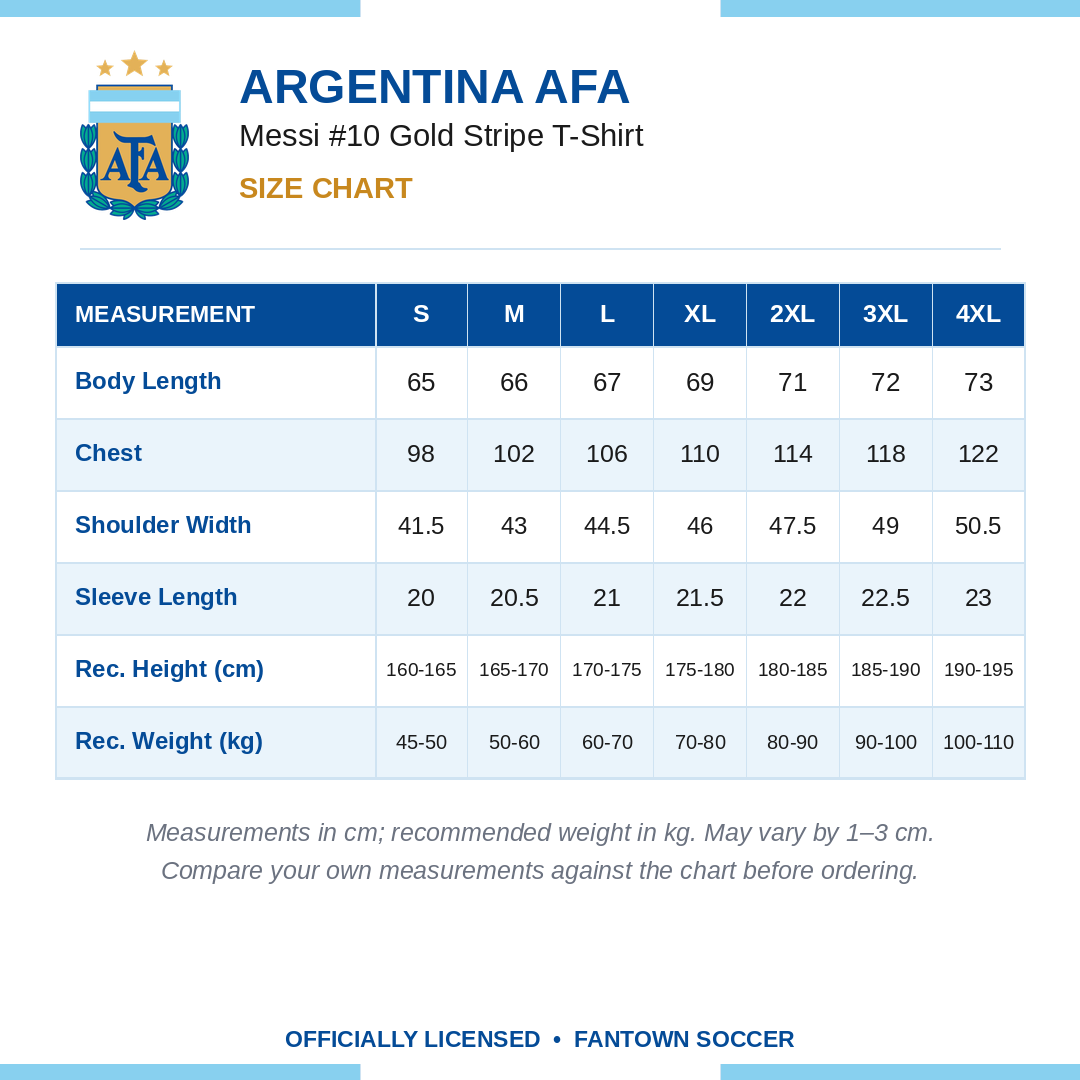 AFA

ARGENTINA AFA
Messi #10 Gold Stripe T-Shirt
SIZE CHART

| MEASUREMENT | S | M | L | XL | 2XL | 3XL | 4XL |
|---|---|---|---|---|---|---|---|
| Body Length | 65 | 66 | 67 | 69 | 71 | 72 | 73 |
| Chest | 98 | 102 | 106 | 110 | 114 | 118 | 122 |
| Shoulder Width | 41.5 | 43 | 44.5 | 46 | 47.5 | 49 | 50.5 |
| Sleeve Length | 20 | 20.5 | 21 | 21.5 | 22 | 22.5 | 23 |
| Rec. Height (cm) | 160-165 | 165-170 | 170-175 | 175-180 | 180-185 | 185-190 | 190-195 |
| Rec. Weight (kg) | 45-50 | 50-60 | 60-70 | 70-80 | 80-90 | 90-100 | 100-110 |

Measurements in cm; recommended weight in kg. May vary by 1–3 cm. Compare your own measurements against the chart before ordering.

OFFICIALLY LICENSED • FANTOWN SOCCER